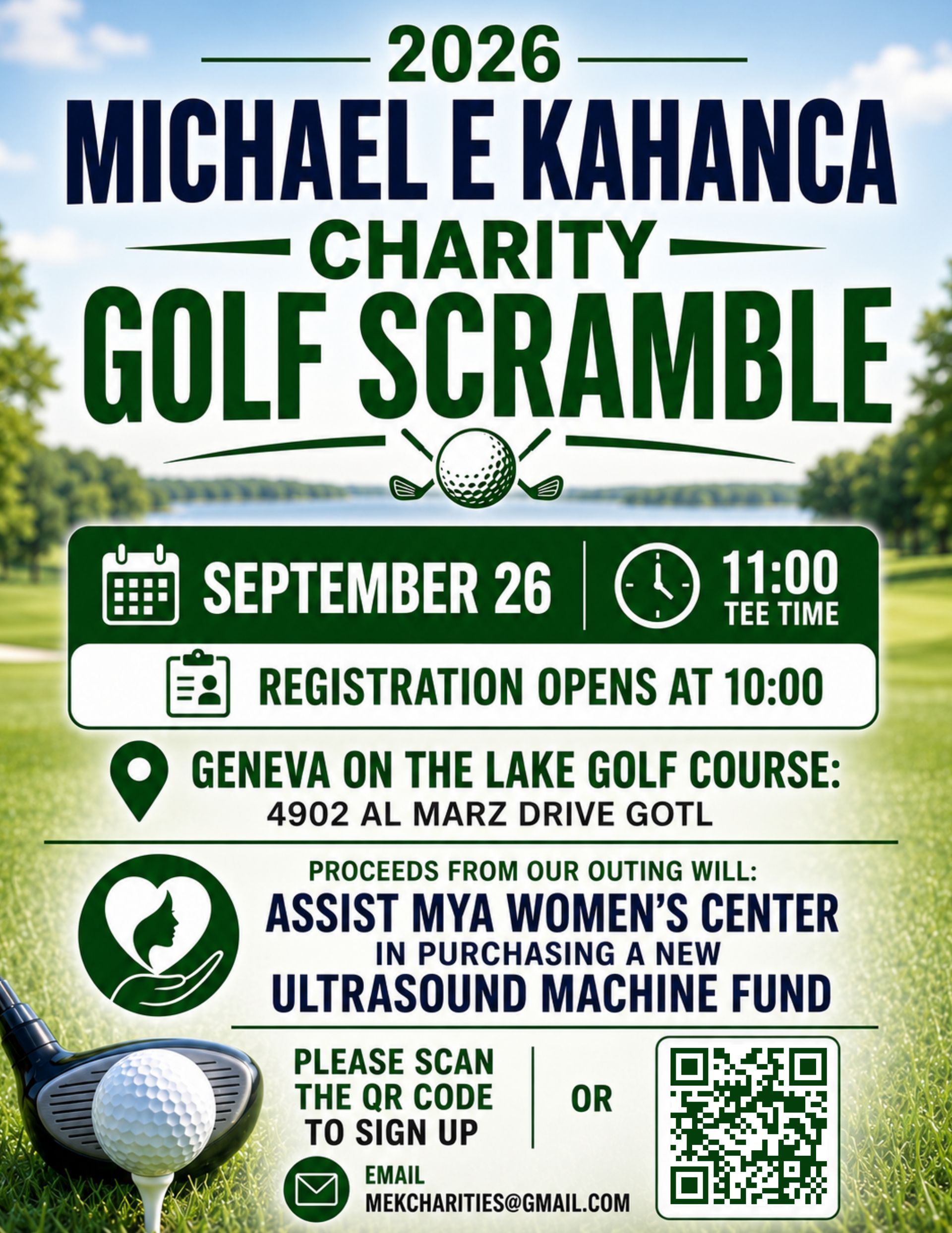 2026

MICHAEL E KAHANCA

CHARITY

GOLF SCRAMBLE

SEPTEMBER 26

11:00
TEE TIME

REGISTRATION OPENS AT 10:00

GENEVA ON THE LAKE GOLF COURSE:
4902 AL MARZ DRIVE GOTL

PROCEEDS FROM OUR OUTING WILL:
ASSIST MYA WOMEN'S CENTER
IN PURCHASING A NEW
ULTRASOUND MACHINE FUND

PLEASE SCAN
THE QR CODE
TO SIGN UP

OR

EMAIL
MEKCHARITIES@GMAIL.COM